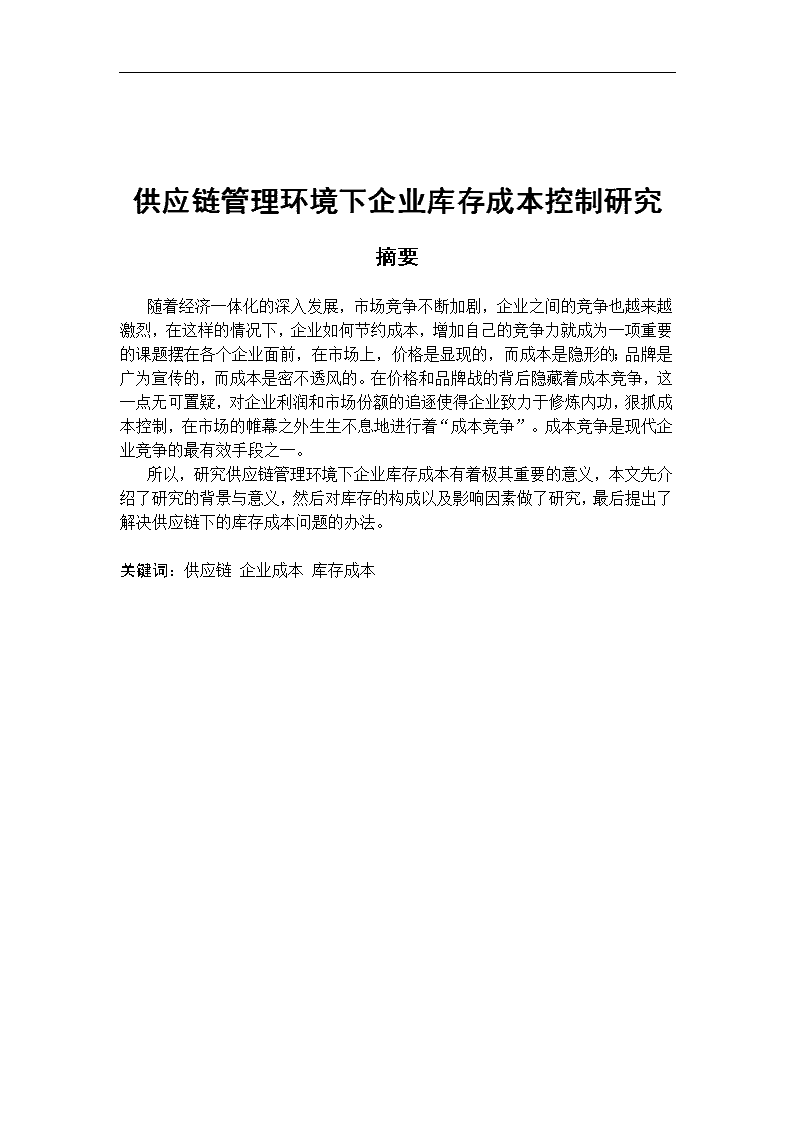 供应链管理环境下企业库存成本控制研究

摘要

随着经济一体化的深入发展，市场竞争不断加剧，企业之间的竞争也越来越激烈，在这样的情况下，企业如何节约成本，增加自己的竞争力就成为一项重要的课题摆在各个企业面前，在市场上，价格是显现的，而成本是隐形的；品牌是广为宣传的，而成本是密不透风的。在价格和品牌战的背后隐藏着成本竞争，这一点无可置疑，对企业利润和市场份额的追逐使得企业致力于修炼内功，狠抓成本控制，在市场的帷幕之外生生不息地进行着“成本竞争”。成本竞争是现代企业竞争的最有效手段之一。

所以，研究供应链管理环境下企业库存成本有着极其重要的意义，本文先介绍了研究的背景与意义，然后对库存的构成以及影响因素做了研究，最后提出了解决供应链下的库存成本问题的办法。

关键词：供应链 企业成本 库存成本